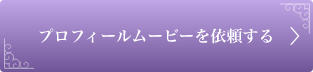 プロフィールムービーを依頼する